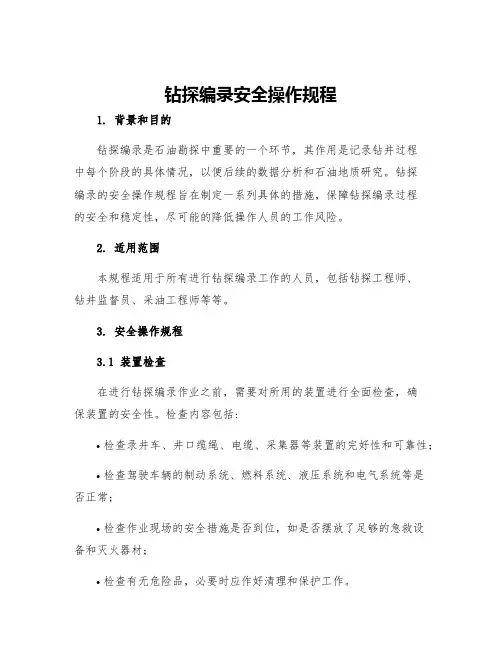 钻探编录安全操作规程

1. 背景和目的

钻探编录是石油勘探中重要的一个环节，其作用是记录钻井过程中每个阶段的具体情况，以便后续的数据分析和石油地质研究。钻探编录的安全操作规程旨在制定一系列具体的措施，保障钻探编录过程的安全和稳定性，尽可能的降低操作人员的工作风险。

2. 适用范围

本规程适用于所有进行钻探编录工作的人员，包括钻探工程师、钻井监督员、采油工程师等等。

3. 安全操作规程

3.1 装置检查

在进行钻探编录作业之前，需要对所用的装置进行全面检查，确保装置的安全性。检查内容包括：

• 检查录井车、井口缆绳、电缆、采集器等装置的完好性和可靠性；

• 检查驾驶车辆的制动系统、燃料系统、液压系统和电气系统等是否正常；

• 检查作业现场的安全措施是否到位，如是否摆放了足够的急救设备和灭火器材；

• 检查有无危险品，必要时应作好清理和保护工作。